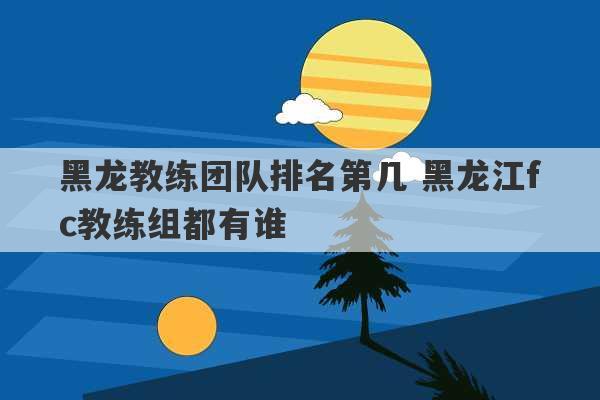 黑龙教练团队排名第几 黑龙江fc教练组都有谁